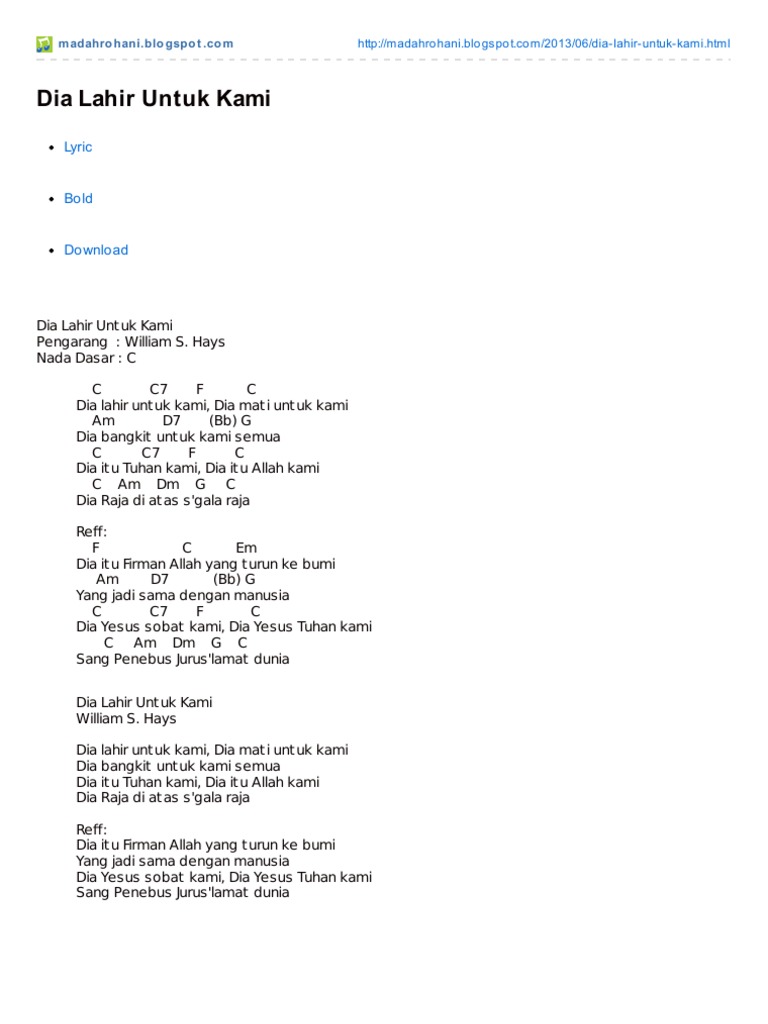 madahrohani.blogspot.com

http://madahrohani.blogspot.com/2013/06/dia-lahir-untuk-kami.html

Dia Lahir Untuk Kami

- Lyric
- Bold
- Download

Dia Lahir Untuk Kami
Pengarang : William S. Hays
Nada Dasar : C

C C7 F C
Dia lahir untuk kami, Dia mati untuk kami
Am D7 (Bb) G
Dia bangkit untuk kami semua
C C7 F C
Dia itu Tuhan kami, Dia itu Allah kami
C Am Dm G C
Dia Raja di atas s'gala raja

Reff:
F C Em
Dia itu Firman Allah yang turun ke bumi
Am D7 (Bb) G
Yang jadi sama dengan manusia
C C7 F C
Dia Yesus sobat kami, Dia Yesus Tuhan kami
C Am Dm G C
Sang Penebus Jurus'lamat dunia

Dia Lahir Untuk Kami
William S. Hays

Dia lahir untuk kami, Dia mati untuk kami
Dia bangkit untuk kami semua
Dia itu Tuhan kami, Dia itu Allah kami
Dia Raja di atas s'gala raja

Reff:
Dia itu Firman Allah yang turun ke bumi
Yang jadi sama dengan manusia
Dia Yesus sobat kami, Dia Yesus Tuhan kami
Sang Penebus Jurus'lamat dunia